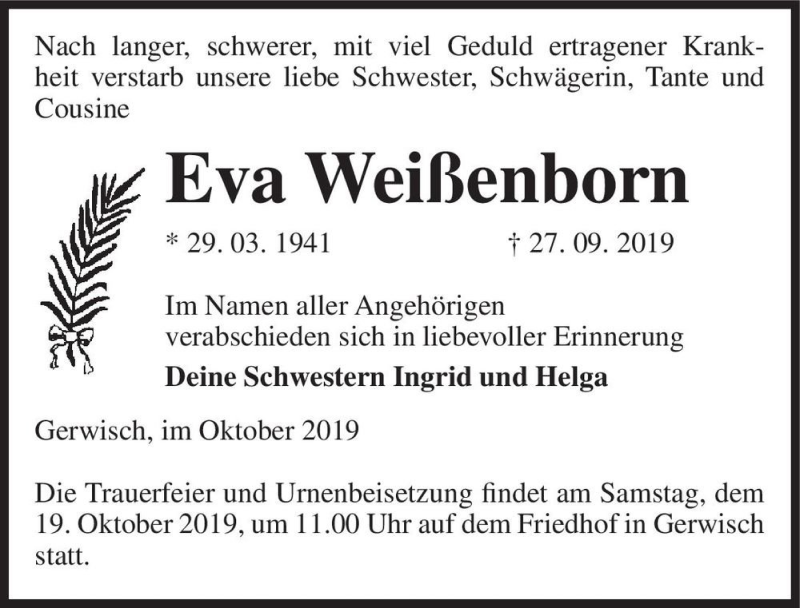 Nach langer, schwerer, mit viel Geduld ertragener Krankheit verstarb unsere liebe Schwester, Schwägerin, Tante und Cousine

Eva Weißenborn

* 29. 03. 1941 † 27. 09. 2019

Im Namen aller Angehörigen verabschieden sich in liebevoller Erinnerung

Deine Schwestern Ingrid und Helga

Gerwisch, im Oktober 2019

Die Trauerfeier und Urnenbeisetzung findet am Samstag, dem 19. Oktober 2019, um 11.00 Uhr auf dem Friedhof in Gerwisch statt.